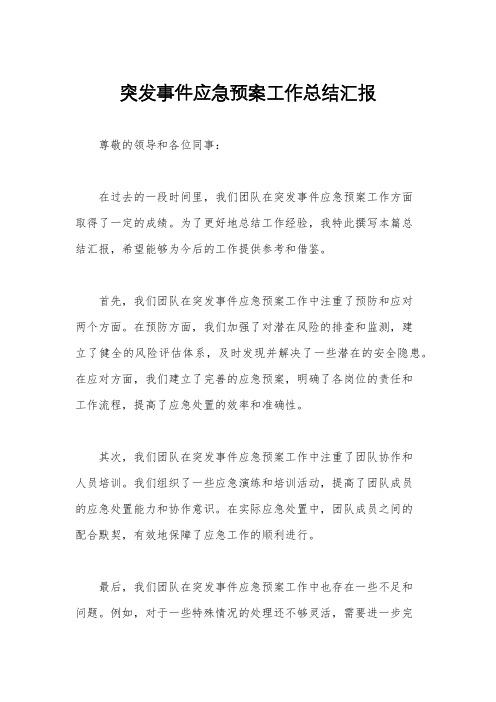 突发事件应急预案工作总结汇报

尊敬的领导和各位同事：

在过去的一段时间里，我们团队在突发事件应急预案工作方面取得了一定的成绩。为了更好地总结工作经验，我特此撰写本篇总结汇报，希望能够为今后的工作提供参考和借鉴。

首先，我们团队在突发事件应急预案工作中注重了预防和应对两个方面。在预防方面，我们加强了对潜在风险的排查和监测，建立了健全的风险评估体系，及时发现并解决了一些潜在的安全隐患。在应对方面，我们建立了完善的应急预案，明确了各岗位的责任和工作流程，提高了应急处置的效率和准确性。

其次，我们团队在突发事件应急预案工作中注重了团队协作和人员培训。我们组织了一些应急演练和培训活动，提高了团队成员的应急处置能力和协作意识。在实际应急处置中，团队成员之间的配合默契，有效地保障了应急工作的顺利进行。

最后，我们团队在突发事件应急预案工作中也存在一些不足和问题。例如，对于一些特殊情况的处理还不够灵活，需要进一步完